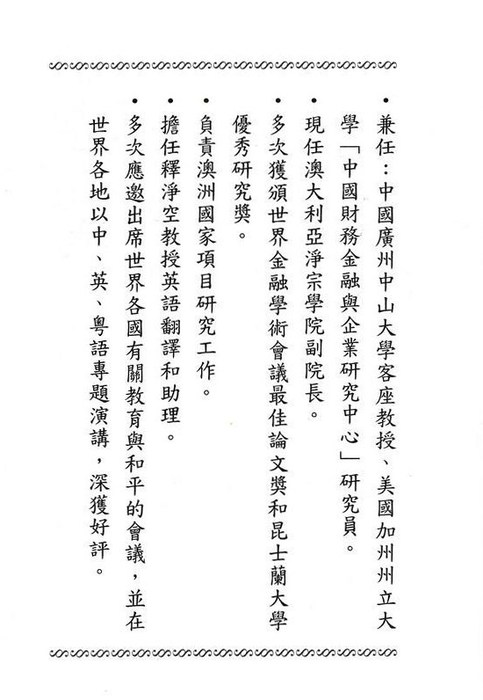 • 兼任：中國廣州中山大學客座教授、美國加州州立大學「中國財務金融與企業研究中心」研究員。

• 現任澳大利亞淨宗學院副院長。

• 多次獲頒世界金融學術會議最佳論文獎和昆士蘭大學優秀研究獎。

• 負責澳洲國家項目研究工作。

• 擔任釋淨空教授英語翻譯和助理。

• 多次應邀出席世界各國有關教育與和平的會議，並在世界各地以中、英、粵語專題演講，深獲好評。